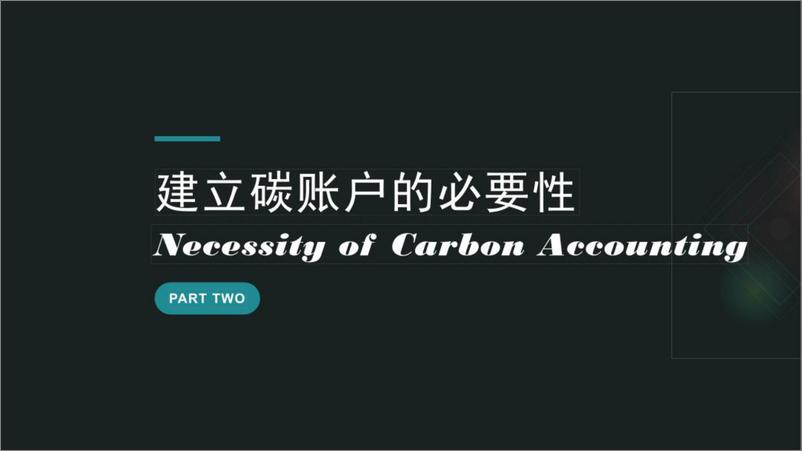 建立碳账户的必要性

Necessity of Carbon Accounting

PART TWO